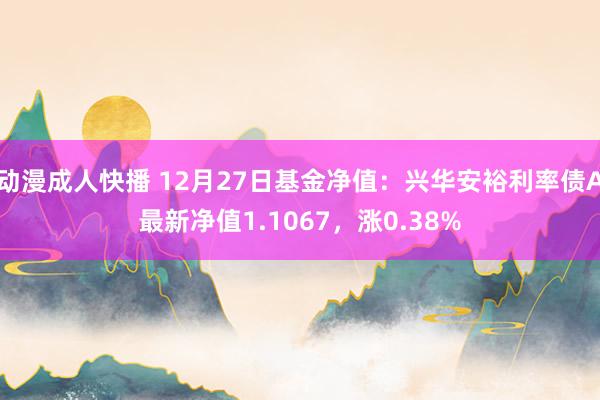 动漫成人快播 12月27日基金净值：兴华安裕利率债A最新净值1.1067，涨0.38%